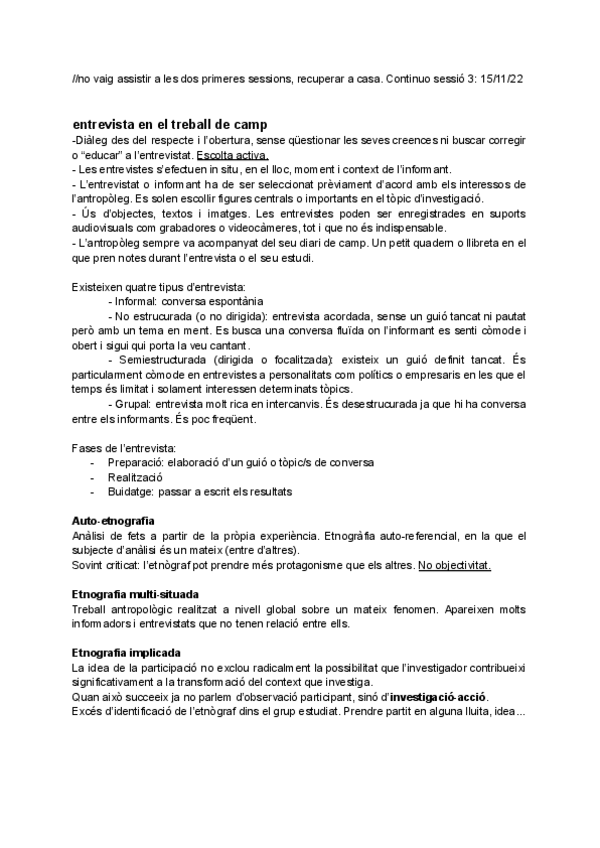 //no vaig assistir a les dos primeres sessions, recuperar a casa. Continuo sessió 3: 15/11/22

entrevista en el treball de camp
-Diàleg des del respecte i l'obertura, sense qüestionar les seves creences ni buscar corregir o "educar" a l'entrevistat. Escolta activa.
- Les entrevistes s'efectuen in situ, en el lloc, moment i context de l'informant.
- L'entrevistat o informant ha de ser seleccionat prèviament d'acord amb els interessos de l'antropòleg. Es solen escollir figures centrals o importants en el tòpic d'investigació.
- Ús d'objectes, textos i imatges. Les entrevistes poden ser enregistrades en suports audiovisuals com grabadores o videocàmeres, tot i que no és indispensable.
- L'antropòleg sempre va acompanyat del seu diari de camp. Un petit quadern o llibreta en el que pren notes durant l'entrevista o el seu estudi.

Existeixen quatre tipus d'entrevista:
- Informal: conversa espontània
- No estrucurada (o no dirigida): entrevista acordada, sense un guió tancat ni pautat però amb un tema en ment. Es busca una conversa fluïda on l'informant es senti còmode i obert i sigui qui porta la veu cantant.
- Semiestructurada (dirigida o focalitzada): existeix un guió definit tancat. És particularment còmode en entrevistes a personalitats com polítics o empresaris en les que el temps és limitat i solament interessen determinats tòpics.
- Grupal: entrevista molt rica en intercanvis. És desestrucurada ja que hi ha conversa entre els informants. És poc freqüent.

Fases de l'entrevista:
- Preparació: elaboració d'un guió o tòpic/s de conversa
- Realització
- Buidatge: passar a escrit els resultats

Auto-etnografia
Anàlisi de fets a partir de la pròpia experiència. Etnogràfia auto-referencial, en la que el subjecte d'anàlisi és un mateix (entre d'altres).
Sovint criticat: l'etnògraf pot prendre més protagonisme que els altres. No objectivitat.

Etnografia multi-situada
Treball antropològic realitzat a nivell global sobre un mateix fenomen. Apareixen molts informadors i entrevistats que no tenen relació entre ells.

Etnografia implicada
La idea de la participació no exclou radicalment la possibilitat que l'investigador contribueixi significativament a la transformació del context que investiga.
Quan això succeeix ja no parlem d'observació participant, sinó d'investigació-acció.
Excés d'identificació de l'etnògraf dins el grup estudiat. Prendre partit en alguna lluita, idea...